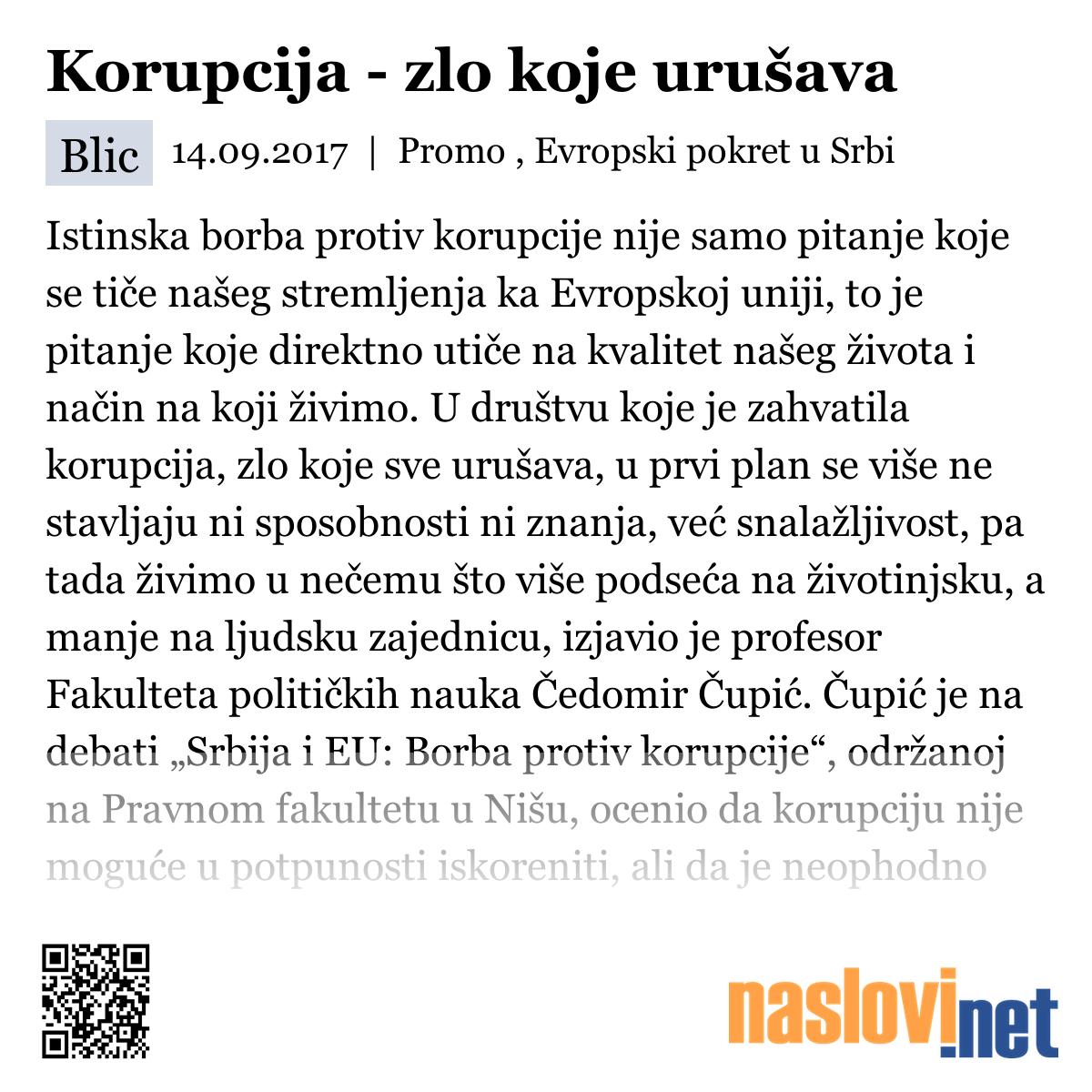 Korupcija - zlo koje urušava

Blic 14.09.2017 | Promo , Evropski pokret u Srbi

Istinska borba protiv korupcije nije samo pitanje koje se tiče našeg stremljenja ka Evropskoj uniji, to je pitanje koje direktno utiče na kvalitet našeg života i način na koji živimo. U društvu koje je zahvatila korupcija, zlo koje sve urušava, u prvi plan se više ne stavljaju ni sposobnosti ni znanja, već snalažljivost, pa tada živimo u nečemu što više podseća na životinjsku, a manje na ljudsku zajednicu, izjavio je profesor Fakulteta političkih nauka Čedomir Čupić. Čupić je na debati „Srbija i EU: Borba protiv korupcije“, održanoj na Pravnom fakultetu u Nišu, ocenio da korupciju nije moguće u potpunosti iskoreniti, ali da je neophodno

naslovi.net